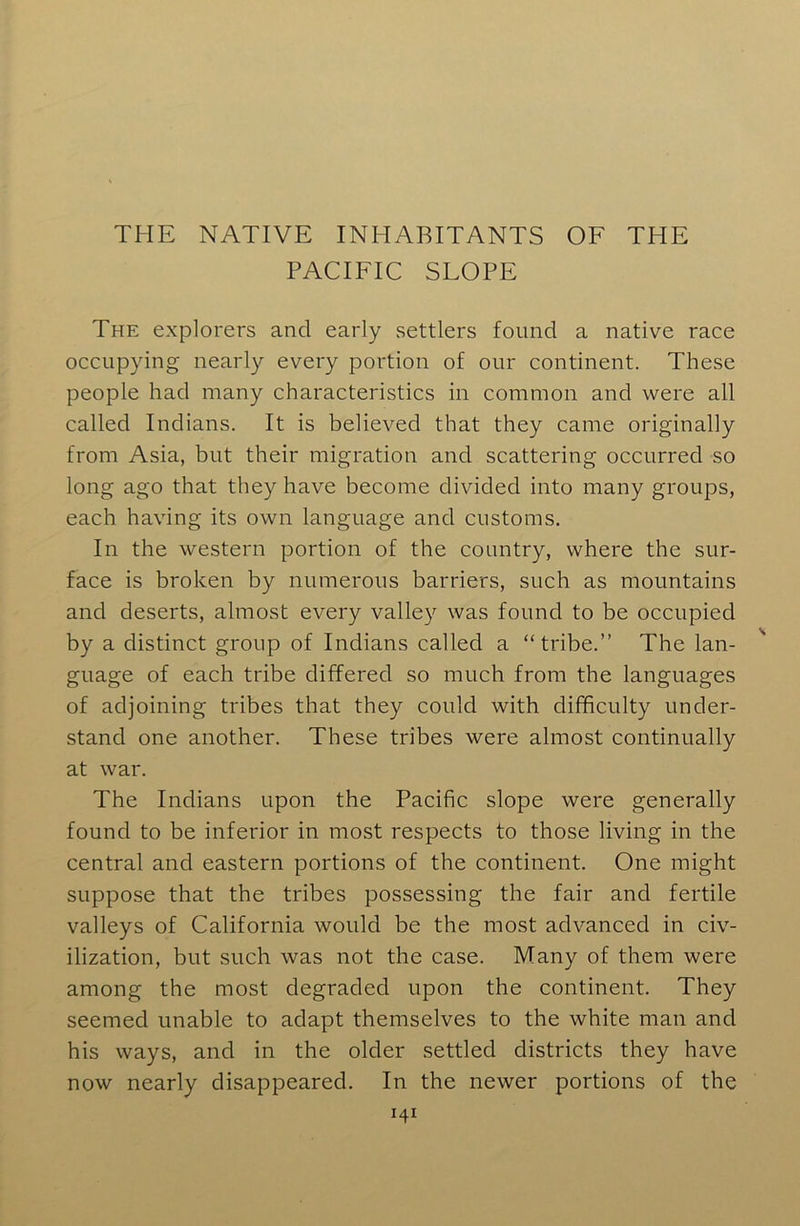 THE NATIVE INHABITANTS OF THE PACIFIC SLOPE

The explorers and early settlers found a native race occupying nearly every portion of our continent. These people had many characteristics in common and were all called Indians. It is believed that they came originally from Asia, but their migration and scattering occurred so long ago that they have become divided into many groups, each having its own language and customs.

In the western portion of the country, where the surface is broken by numerous barriers, such as mountains and deserts, almost every valley was found to be occupied by a distinct group of Indians called a "tribe." The language of each tribe differed so much from the languages of adjoining tribes that they could with difficulty understand one another. These tribes were almost continually at war.

The Indians upon the Pacific slope were generally found to be inferior in most respects to those living in the central and eastern portions of the continent. One might suppose that the tribes possessing the fair and fertile valleys of California would be the most advanced in civilization, but such was not the case. Many of them were among the most degraded upon the continent. They seemed unable to adapt themselves to the white man and his ways, and in the older settled districts they have now nearly disappeared. In the newer portions of the

141